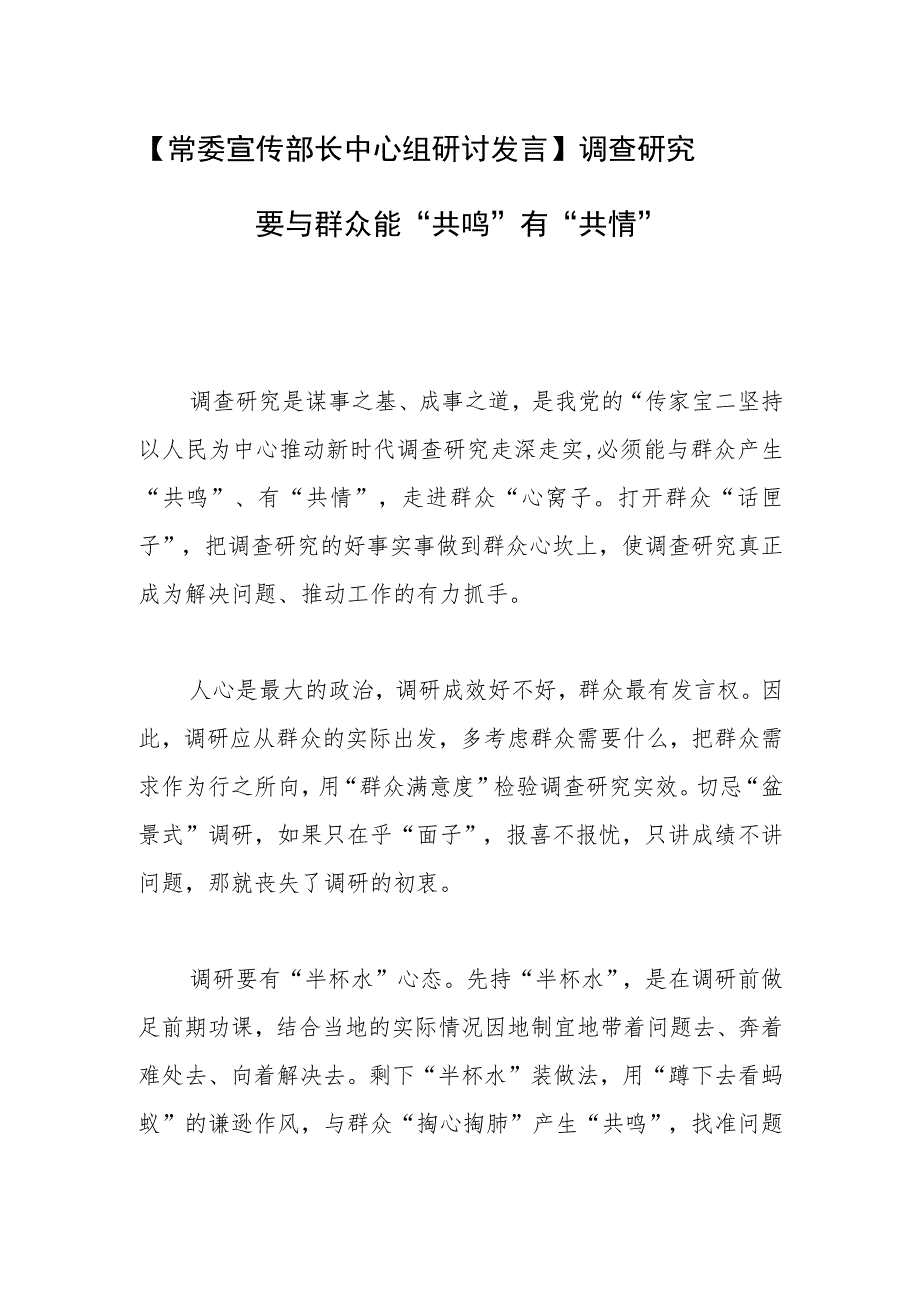 【常委宣传部长中心组研讨发言】调查研究要与群众能“共鸣”有“共情”

调查研究是谋事之基、成事之道，是我党的“传家宝二坚持以人民为中心推动新时代调查研究走深走实，必须能与群众产生“共鸣”、有“共情”，走进群众“心窝子。打开群众“话匣子”，把调查研究的好事实事做到群众心坎上，使调查研究真正成为解决问题、推动工作的有力抓手。

人心是最大的政治，调研成效好不好，群众最有发言权。因此，调研应从群众的实际出发，多考虑群众需要什么，把群众需求作为行之所向，用“群众满意度”检验调查研究实效。切忌“盆景式”调研，如果只在乎“面子”，报喜不报忧，只讲成绩不讲问题，那就丧失了调研的初衷。

调研要有“半杯水”心态。先持“半杯水”，是在调研前做足前期功课，结合当地的实际情况因地制宜地带着问题去、奔着难处去、向着解决去。剩下“半杯水”装做法，用“蹲下去看蚂蚁”的谦逊作风，与群众“掏心掏肺”产生“共鸣”，找准问题